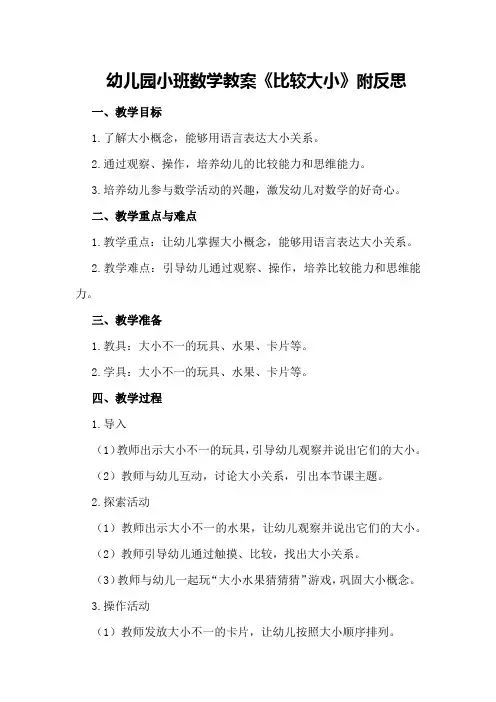 幼儿园小班数学教案《比较大小》附反思

一、教学目标

1.了解大小概念，能够用语言表达大小关系。

2.通过观察、操作，培养幼儿的比较能力和思维能力。

3.培养幼儿参与数学活动的兴趣，激发幼儿对数学的好奇心。

二、教学重点与难点

1.教学重点：让幼儿掌握大小概念，能够用语言表达大小关系。

2.教学难点：引导幼儿通过观察、操作，培养比较能力和思维能力。

三、教学准备

1.教具：大小不一的玩具、水果、卡片等。

2.学具：大小不一的玩具、水果、卡片等。

四、教学过程

1.导入

（1）教师出示大小不一的玩具，引导幼儿观察并说出它们的大小。

（2）教师与幼儿互动，讨论大小关系，引出本节课主题。

2.探索活动

（1）教师出示大小不一的水果，让幼儿观察并说出它们的大小。

（2）教师引导幼儿通过触摸、比较，找出大小关系。

（3）教师与幼儿一起玩“大小水果猜猜猜”游戏，巩固大小概念。

3.操作活动

（1）教师发放大小不一的卡片，让幼儿按照大小顺序排列。